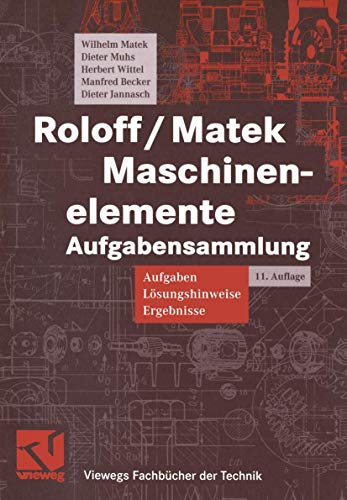 Wilhelm Matek
Dieter Muhs
Herbert Wittel
Manfred Becker
Dieter Jannasch

Roloff / Matek
Maschinenelemente
Aufgabensammlung

Aufgaben
Lösungshinweise
Ergebnisse

11. Auflage

vieweg

Viewegs Fachbücher der Technik